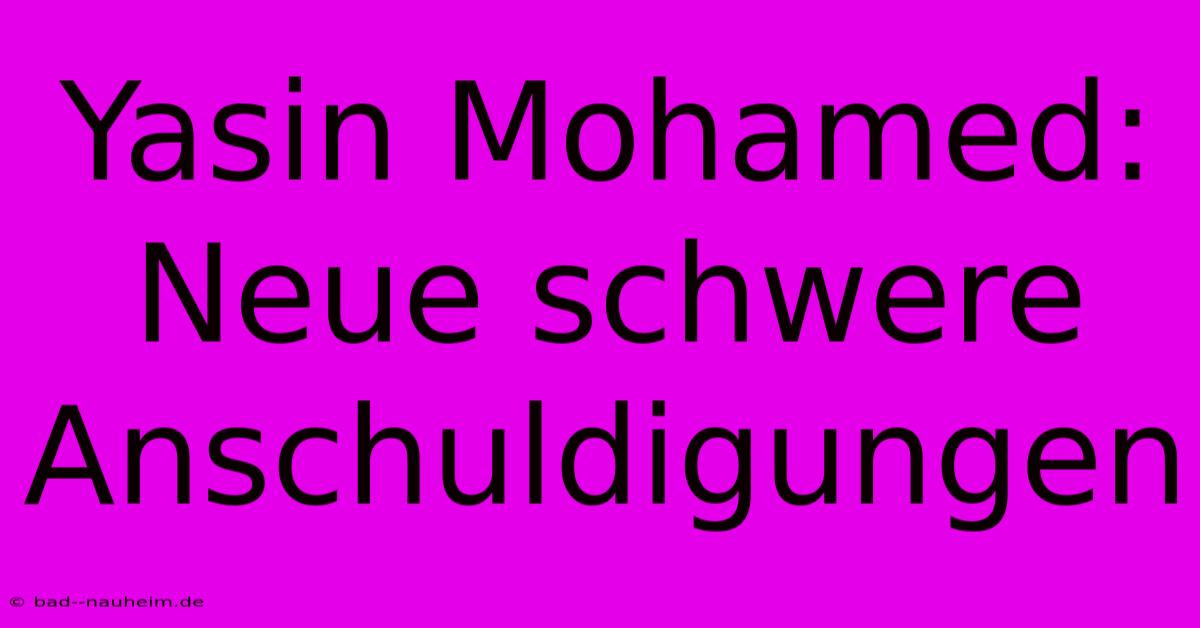 Yasin Mohamed: Neue schwere Anschuldigungen

© bad--nauheim.de